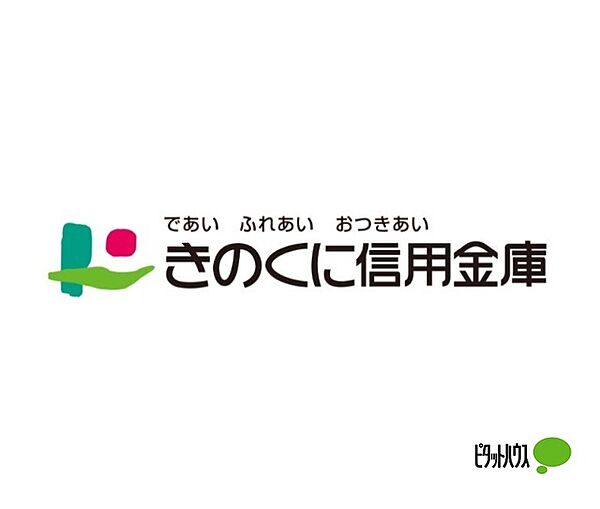 であい　ふれあい　おつきあい
きのくに信用金庫

ピタットハウス